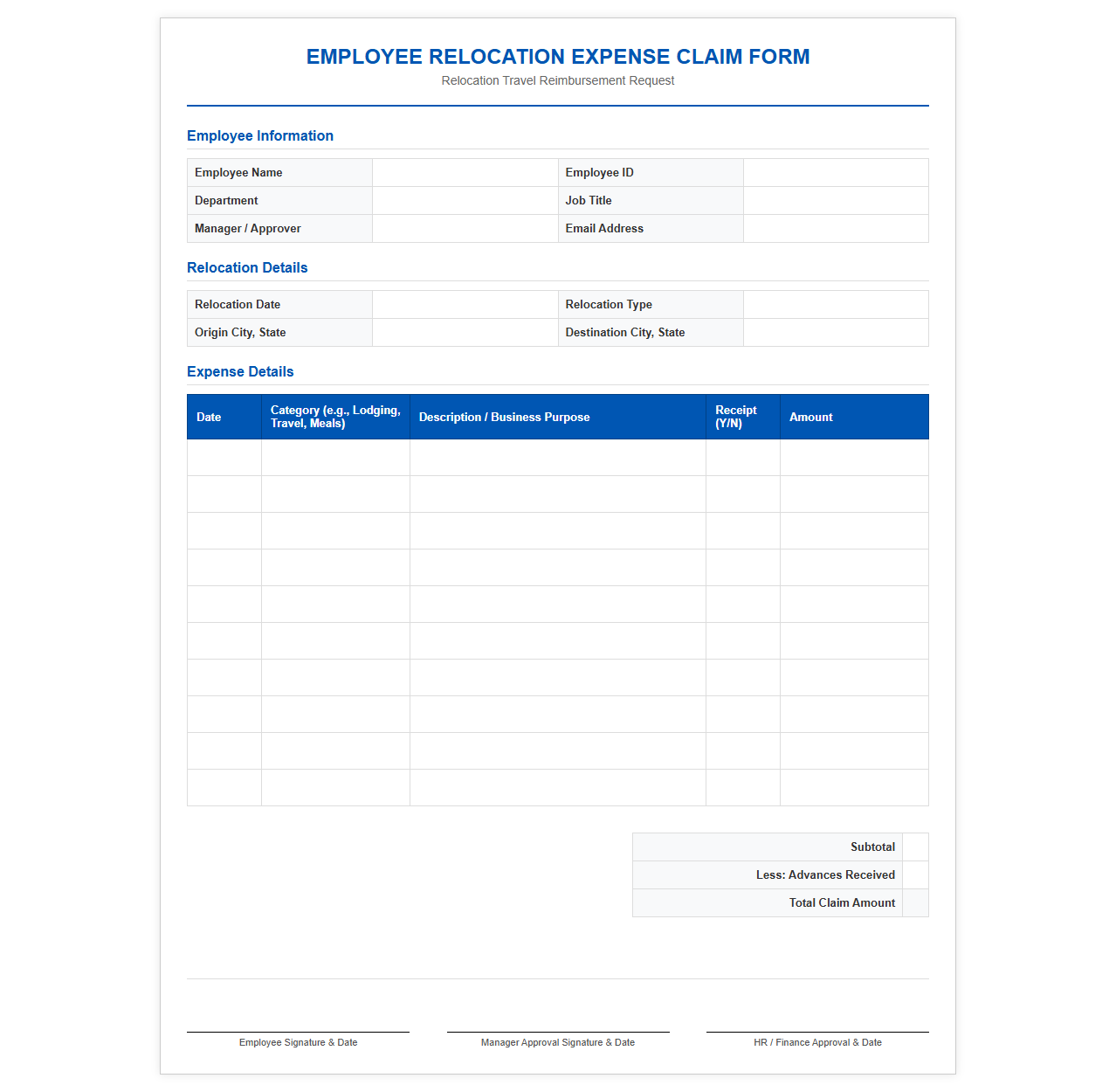 EMPLOYEE RELOCATION EXPENSE CLAIM FORM
Relocation Travel Reimbursement Request

Employee Information

Employee Name
Employee ID
Department
Job Title
Manager / Approver
Email Address

Relocation Details

Relocation Date
Relocation Type
Origin City, State
Destination City, State

Expense Details

| Date | Category (e.g., Lodging, Travel, Meals) | Description / Business Purpose | Receipt (Y/N) | Amount |
|---|---|---|---|---|
| | | | | |
| | | | | |
| | | | | |
| | | | | |
| | | | | |
| | | | | |
| | | | | |
| | | | | |
| | | | | |
| | | | | |

Subtotal
Less: Advances Received
Total Claim Amount

Employee Signature & Date
Manager Approval Signature & Date
HR / Finance Approval & Date